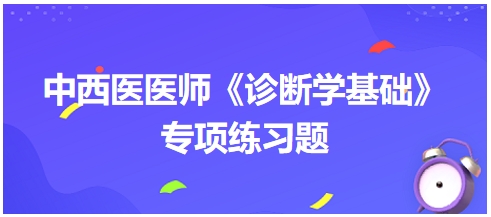 中西医医师《诊断学基础》
专项练习题